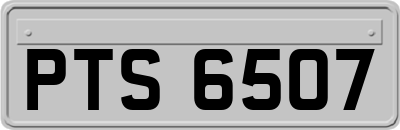 PTS 6507